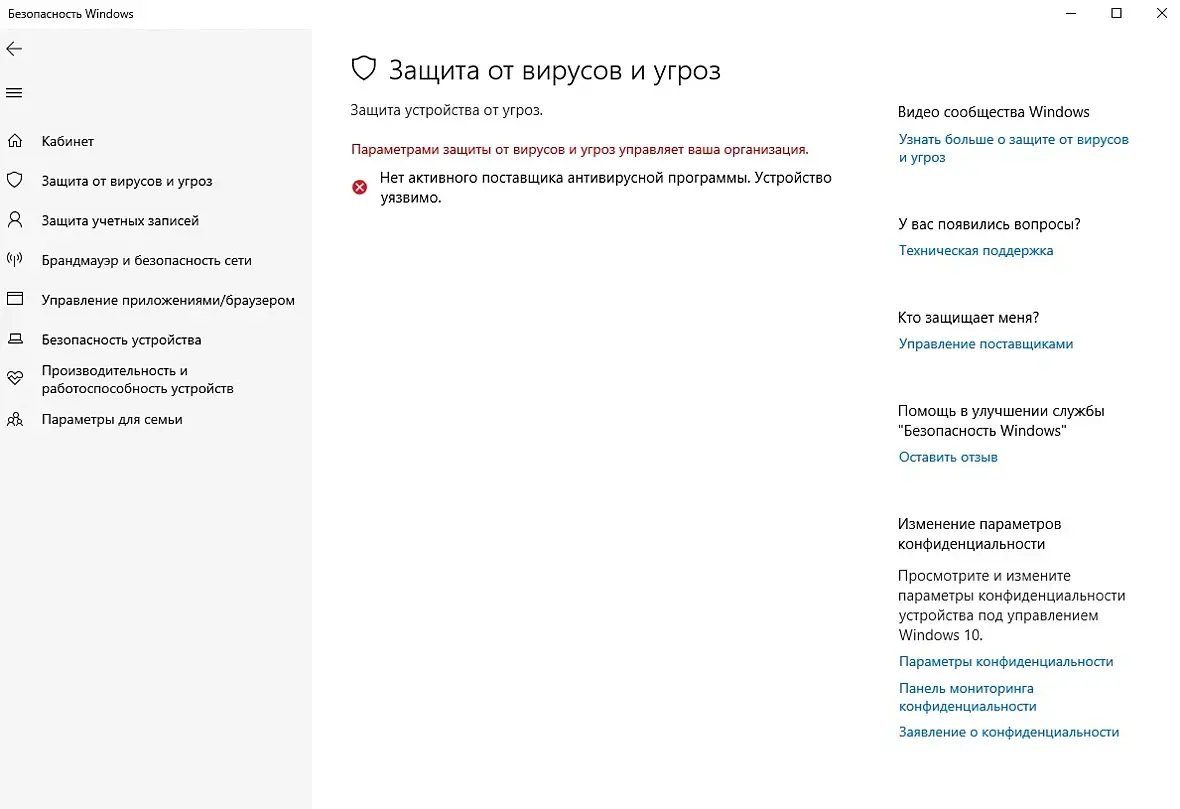 Безопасность Windows

Кабинет
Защита от вирусов и угроз
Защита учетных записей
Брандмауэр и безопасность сети
Управление приложениями/браузером
Безопасность устройства
Производительность и работоспособность устройств
Параметры для семьи

Защита от вирусов и угроз

Защита устройства от угроз.

Параметрами защиты от вирусов и угроз управляет ваша организация.

Нет активного поставщика антивирусной программы. Устройство уязвимо.

Видео сообщества Windows
Узнать больше о защите от вирусов и угроз

У вас появились вопросы?
Техническая поддержка

Кто защищает меня?
Управление поставщиками

Помощь в улучшении службы "Безопасность Windows"
Оставить отзыв

Изменение параметров конфиденциальности

Просмотрите и измените параметры конфиденциальности устройства под управлением Windows 10.

Параметры конфиденциальности
Панель мониторинга конфиденциальности
Заявление о конфиденциальности